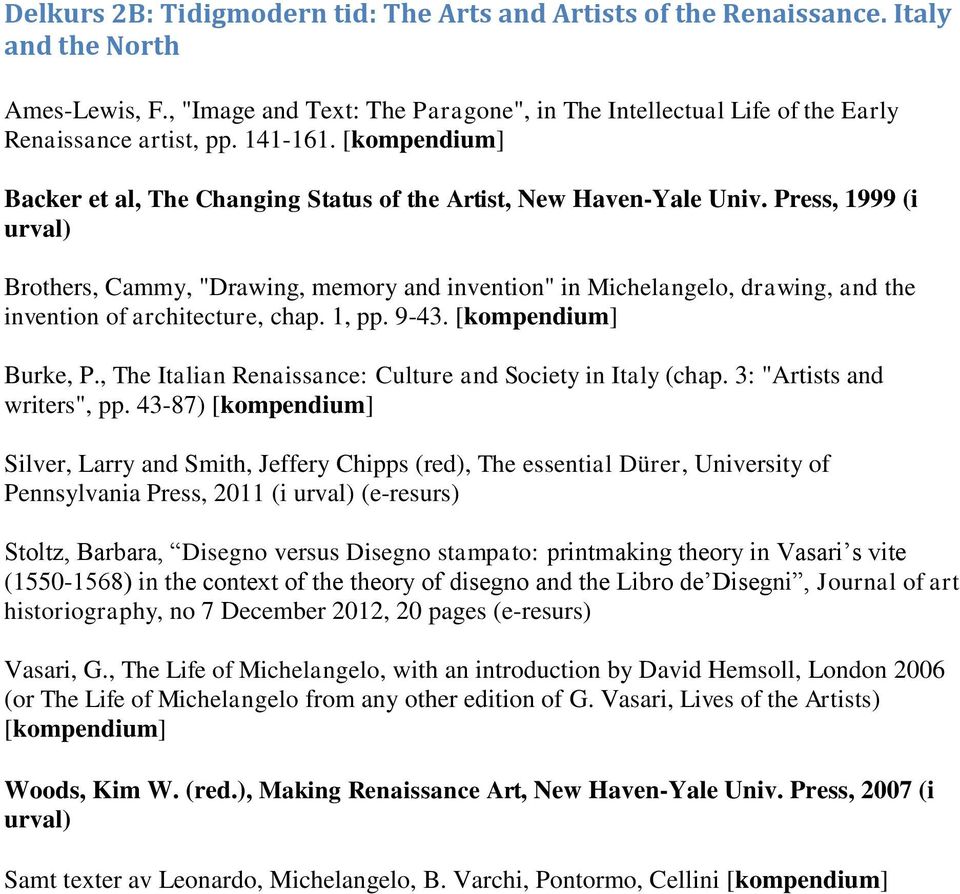 Delkurs 2B: Tidigmodern tid: The Arts and Artists of the Renaissance. Italy and the North

Ames-Lewis, F., "Image and Text: The Paragone", in The Intellectual Life of the Early Renaissance artist, pp. 141-161. [kompendium]

Backer et al, The Changing Status of the Artist, New Haven-Yale Univ. Press, 1999 (i urval)

Brothers, Cammy, "Drawing, memory and invention" in Michelangelo, drawing, and the invention of architecture, chap. 1, pp. 9-43. [kompendium]

Burke, P., The Italian Renaissance: Culture and Society in Italy (chap. 3: "Artists and writers", pp. 43-87) [kompendium]

Silver, Larry and Smith, Jeffery Chipps (red), The essential Dürer, University of Pennsylvania Press, 2011 (i urval) (e-resurs)

Stoltz, Barbara, “Disegno versus Disegno stampato: printmaking theory in Vasari’s vite (1550-1568) in the context of the theory of disegno and the Libro de’Disegni”, Journal of art historiography, no 7 December 2012, 20 pages (e-resurs)

Vasari, G., The Life of Michelangelo, with an introduction by David Hemsoll, London 2006 (or The Life of Michelangelo from any other edition of G. Vasari, Lives of the Artists) [kompendium]

Woods, Kim W. (red.), Making Renaissance Art, New Haven-Yale Univ. Press, 2007 (i urval)

Samt texter av Leonardo, Michelangelo, B. Varchi, Pontormo, Cellini [kompendium]